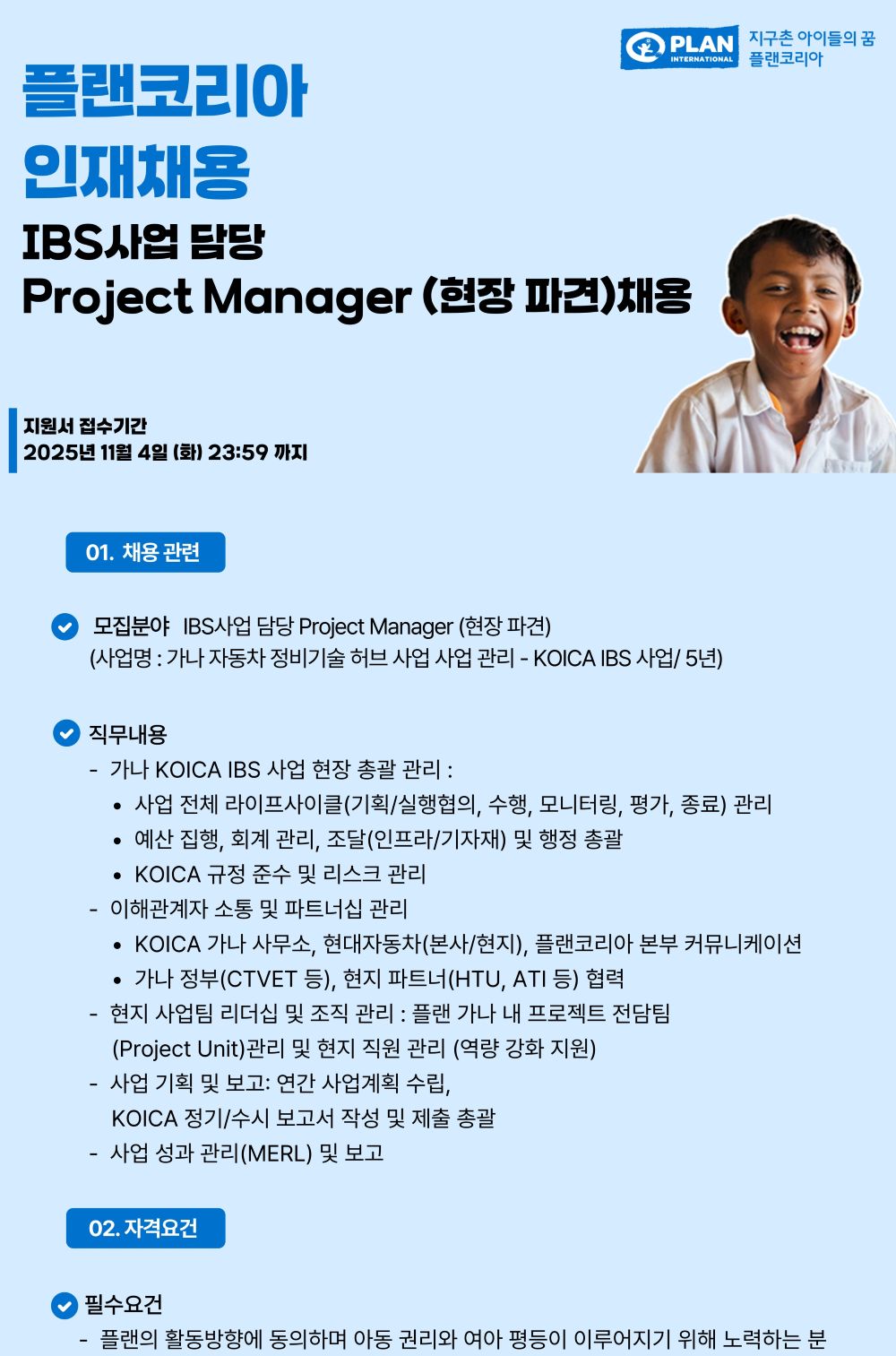 PLAN INTERNATIONAL 지구촌 아이들의 꿈 플랜코리아

플랜코리아
인재채용

IBS사업 담당
Project Manager (현장 파견)채용

지원서 접수기간
2025년 11월 4일 (화) 23:59 까지

01. 채용 관련

모집분야 IBS사업 담당 Project Manager (현장 파견)
(사업명 : 가나 자동차 정비기술 허브 사업 사업 관리 - KOICA IBS 사업/ 5년)

직무내용
- 가나 KOICA IBS 사업 현장 총괄 관리 :
• 사업 전체 라이프사이클(기획/실행협의, 수행, 모니터링, 평가, 종료) 관리
• 예산 집행, 회계 관리, 조달(인프라/기자재) 및 행정 총괄
• KOICA 규정 준수 및 리스크 관리
- 이해관계자 소통 및 파트너십 관리
• KOICA 가나 사무소, 현대자동차(본사/현지), 플랜코리아 본부 커뮤니케이션
• 가나 정부(CTVET 등), 현지 파트너(HTU, ATI 등) 협력
- 현지 사업팀 리더십 및 조직 관리 : 플랜 가나 내 프로젝트 전담팀 (Project Unit)관리 및 현지 직원 관리 (역량 강화 지원)
- 사업 기획 및 보고: 연간 사업계획 수립, KOICA 정기/수시 보고서 작성 및 제출 총괄
- 사업 성과 관리(MERL) 및 보고

02. 자격요건

필수요건
- 플랜의 활동방향에 동의하며 아동 권리와 여아 평등이 이루어지기 위해 노력하는 분